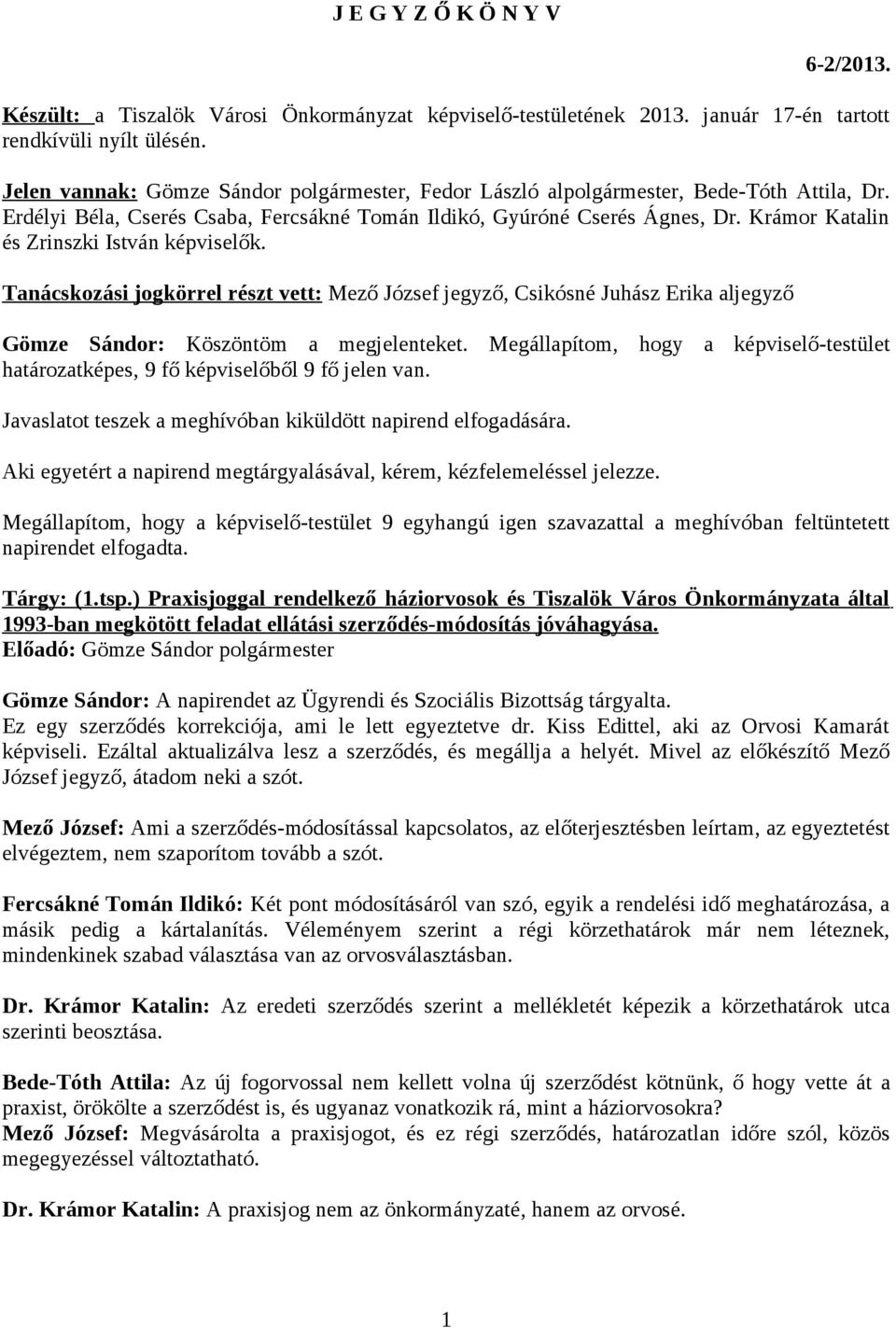 J E G Y Z Ő K Ö N Y V

6-2/2013.

Készült: a Tiszalök Városi Önkormányzat képviselő-testületének 2013. január 17-én tartott rendkívüli nyílt ülésén.

Jelen vannak: Gömze Sándor polgármester, Fedor László alpolgármester, Bede-Tóth Attila, Dr. Erdélyi Béla, Cserés Csaba, Fercsákné Tomán Ildikó, Gyúróné Cserés Ágnes, Dr. Krámor Katalin és Zrinszki István képviselők.

Tanácskozási jogkörrel részt vett: Mező József jegyző, Csikósné Juhász Erika aljegyző

Gömze Sándor: Köszöntöm a megjelenteket. Megállapítom, hogy a képviselő-testület határozatképes, 9 fő képviselőből 9 fő jelen van.

Javaslatot teszek a meghívóban kiküldött napirend elfogadására.

Aki egyetért a napirend megtárgyalásával, kérem, kézfelemeléssel jelezze.

Megállapítom, hogy a képviselő-testület 9 egyhangú igen szavazattal a meghívóban feltüntetett napirendet elfogadta.

Tárgy: (1.tsp.) Praxisjoggal rendelkező háziorvosok és Tiszalök Város Önkormányzata által 1993-ban megkötött feladat ellátási szerződés-módosítás jóváhagyása.
Előadó: Gömze Sándor polgármester

Gömze Sándor: A napirendet az Ügyrendi és Szociális Bizottság tárgyalta.
Ez egy szerződés korrekciója, ami le lett egyeztetve dr. Kiss Edittel, aki az Orvosi Kamarát képviseli. Ezáltal aktualizálva lesz a szerződés, és megállja a helyét. Mivel az előkészítő Mező József jegyző, átadom neki a szót.

Mező József: Ami a szerződés-módosítással kapcsolatos, az előterjesztésben leírtam, az egyeztetést elvégeztem, nem szaporítom tovább a szót.

Fercsákné Tomán Ildikó: Két pont módosításáról van szó, egyik a rendelési idő meghatározása, a másik pedig a kártalanítás. Véleményem szerint a régi körzethatárok már nem léteznek, mindenkinek szabad választása van az orvosválasztásban.

Dr. Krámor Katalin: Az eredeti szerződés szerint a mellékletét képezik a körzethatárok utca szerinti beosztása.

Bede-Tóth Attila: Az új fogorvossal nem kellett volna új szerződést kötnünk, ő hogy vette át a praxist, örökölte a szerződést is, és ugyanaz vonatkozik rá, mint a háziorvosokra?
Mező József: Megvásárolta a praxisjogot, és ez régi szerződés, határozatlan időre szól, közös megegyezéssel változtatható.

Dr. Krámor Katalin: A praxisjog nem az önkormányzaté, hanem az orvosé.

1